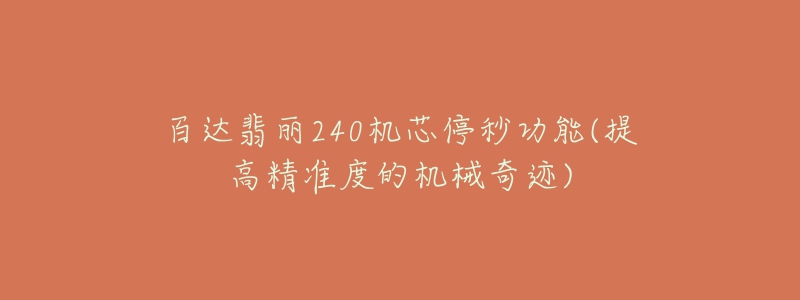 百达翡丽240机芯停秒功能(提高精准度的机械奇迹)